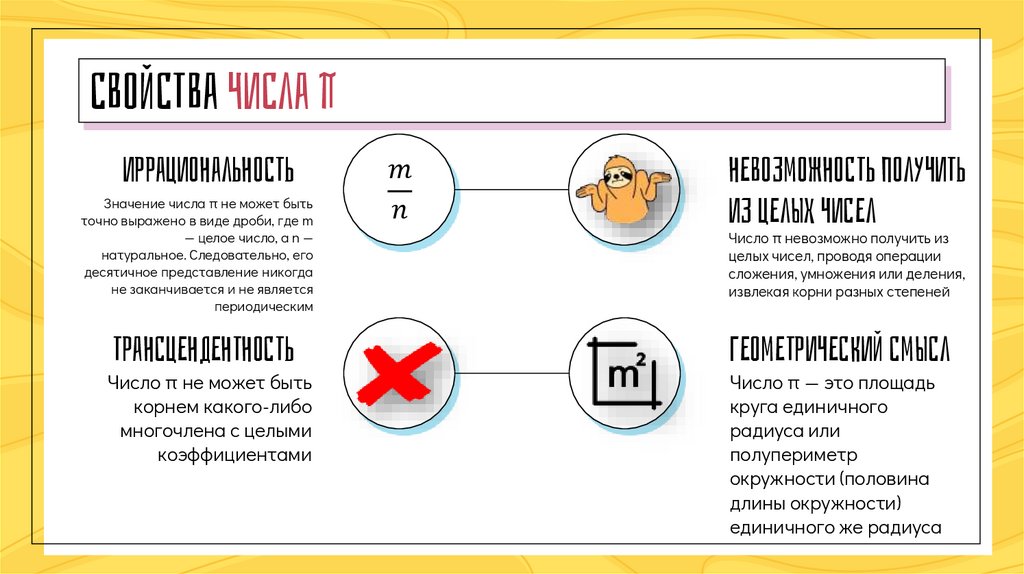 СВОЙСТВА ЧИСЛА π

ИРРАЦИОНАЛЬНОСТЬ

Значение числа π не может быть точно выражено в виде дроби, где m — целое число, а n — натуральное. Следовательно, его десятичное представление никогда не заканчивается и не является периодическим

$\frac{m}{n}$

НЕВОЗМОЖНОСТЬ ПОЛУЧИТЬ ИЗ ЦЕЛЫХ ЧИСЕЛ

Число π невозможно получить из целых чисел, проводя операции сложения, умножения или деления, извлекая корни разных степеней

ТРАНСЦЕНДЕНТНОСТЬ

Число π не может быть корнем какого-либо многочлена с целыми коэффициентами

$m^2$

ГЕОМЕТРИЧЕСКИЙ СМЫСЛ

Число π — это площадь круга единичного радиуса или полупериметр окружности (половина длины окружности) единичного же радиуса